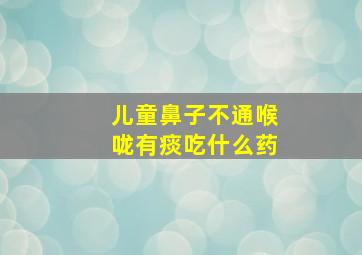 儿童鼻子不通喉咙有痰吃什么药